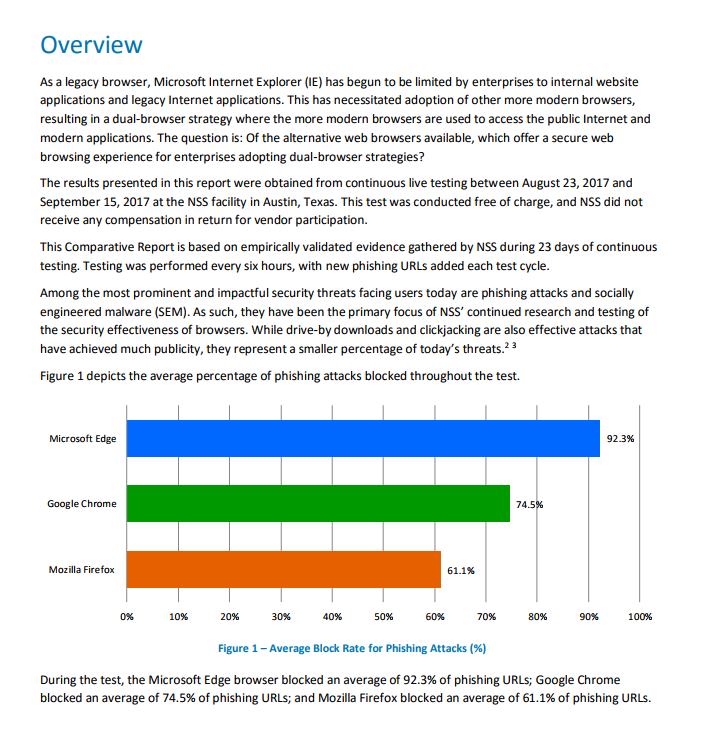 Overview

As a legacy browser, Microsoft Internet Explorer (IE) has begun to be limited by enterprises to internal website applications and legacy Internet applications. This has necessitated adoption of other more modern browsers, resulting in a dual-browser strategy where the more modern browsers are used to access the public Internet and modern applications. The question is: Of the alternative web browsers available, which offer a secure web browsing experience for enterprises adopting dual-browser strategies?

The results presented in this report were obtained from continuous live testing between August 23, 2017 and September 15, 2017 at the NSS facility in Austin, Texas. This test was conducted free of charge, and NSS did not receive any compensation in return for vendor participation.

This Comparative Report is based on empirically validated evidence gathered by NSS during 23 days of continuous testing. Testing was performed every six hours, with new phishing URLs added each test cycle.

Among the most prominent and impactful security threats facing users today are phishing attacks and socially engineered malware (SEM). As such, they have been the primary focus of NSS' continued research and testing of the security effectiveness of browsers. While drive-by downloads and clickjacking are also effective attacks that have achieved much publicity, they represent a smaller percentage of today's threats.$^{2\ 3}$

Figure 1 depicts the average percentage of phishing attacks blocked throughout the test.

Microsoft Edge
92.3%
Google Chrome
74.5%
Mozilla Firefox
61.1%

0% 10% 20% 30% 40% 50% 60% 70% 80% 90% 100%

Figure 1 – Average Block Rate for Phishing Attacks (%)

During the test, the Microsoft Edge browser blocked an average of 92.3% of phishing URLs; Google Chrome blocked an average of 74.5% of phishing URLs; and Mozilla Firefox blocked an average of 61.1% of phishing URLs.